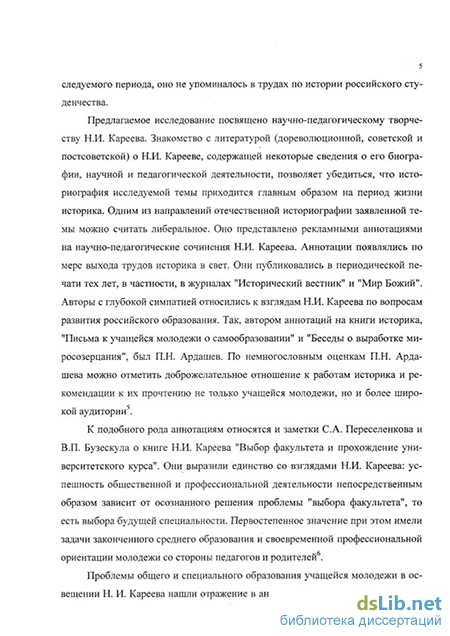 5

следуемого периода, оно не упоминалось в трудах по истории российского студенчества.

Предлагаемое исследование посвящено научно-педагогическому творчеству Н.И. Кареева. Знакомство с литературой (дореволюционной, советской и постсоветской) о Н.И. Карееве, содержащей некоторые сведения о его биографии, научной и педагогической деятельности, позволяет убедиться, что историография исследуемой темы приходится главным образом на период жизни историка. Одним из направлений отечественной историографии заявленной темы можно считать либеральное. Оно представлено рекламными аннотациями на научно-педагогические сочинения Н.И. Кареева. Аннотации появлялись по мере выхода трудов историка в свет. Они публиковались в периодической печати тех лет, в частности, в журналах "Исторический вестник" и "Мир Божий". Авторы с глубокой симпатией относились к взглядам Н.И. Кареева по вопросам развития российского образования. Так, автором аннотаций на книги историка, "Письма к учащейся молодежи о самообразовании" и "Беседы о выработке миросозерцания", был П.Н. Ардашев. По немногословным оценкам П.Н. Ардашева можно отметить доброжелательное отношение к работам историка и рекомендации к их прочтению не только учащейся молодежи, но и более широкой аудитории$^5$.

К подобного рода аннотациям относятся и заметки С.А. Переселенкова и В.П. Бузескула о книге Н.И. Кареева "Выбор факультета и прохождение университетского курса". Они выразили единство со взглядами Н.И. Кареева: успешность общественной и профессиональной деятельности непосредственным образом зависит от осознанного решения проблемы "выбора факультета", то есть выбора будущей специальности. Первостепенное значение при этом имели задачи законченного среднего образования и своевременной профессиональной ориентации молодежи со стороны педагогов и родителей$^6$.

Проблемы общего и специального образования учащейся молодежи в освещении Н. И. Кареева нашли отражение в ан

dsLib.net
библиотека диссертаций